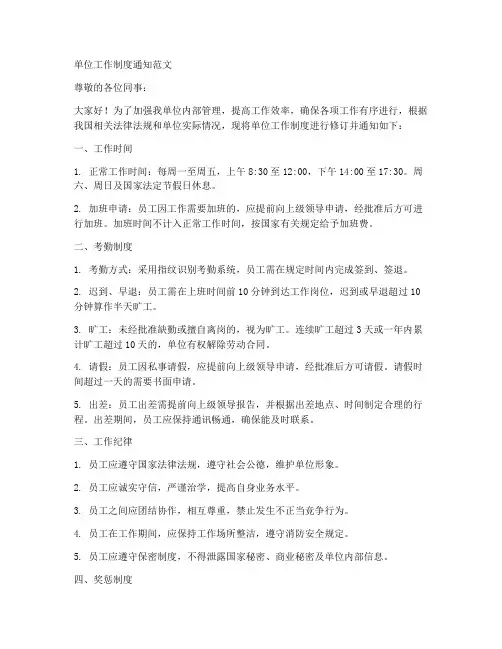 单位工作制度通知范文

尊敬的各位同事：

大家好！为了加强我单位内部管理，提高工作效率，确保各项工作有序进行，根据我国相关法律法规和单位实际情况，现将单位工作制度进行修订并通知如下：

一、工作时间

1. 正常工作时间：每周一至周五，上午 8:30 至 12:00，下午 14:00 至 17:30。周六、周日及国家法定节假日休息。

2. 加班申请：员工因工作需要加班的，应提前向上级领导申请，经批准后方可进行加班。加班时间不计入正常工作时间，按国家有关规定给予加班费。

二、考勤制度

1. 考勤方式：采用指纹识别考勤系统，员工需在规定时间内完成签到、签退。

2. 迟到、早退：员工需在上班时间前 10 分钟到达工作岗位，迟到或早退超过 10 分钟算作半天旷工。

3. 旷工：未经批准缺勤或擅自离岗的，视为旷工。连续旷工超过 3 天或一年内累计旷工超过 10 天的，单位有权解除劳动合同。

4. 请假：员工因私事请假，应提前向上级领导申请，经批准后方可请假。请假时间超过一天的需要书面申请。

5. 出差：员工出差需提前向上级领导报告，并根据出差地点、时间制定合理的行程。出差期间，员工应保持通讯畅通，确保能及时联系。

三、工作纪律

1. 员工应遵守国家法律法规，遵守社会公德，维护单位形象。

2. 员工应诚实守信，严谨治学，提高自身业务水平。

3. 员工之间应团结协作，相互尊重，禁止发生不正当竞争行为。

4. 员工在工作期间，应保持工作场所整洁，遵守消防安全规定。

5. 员工应遵守保密制度，不得泄露国家秘密、商业秘密及单位内部信息。

四、奖惩制度